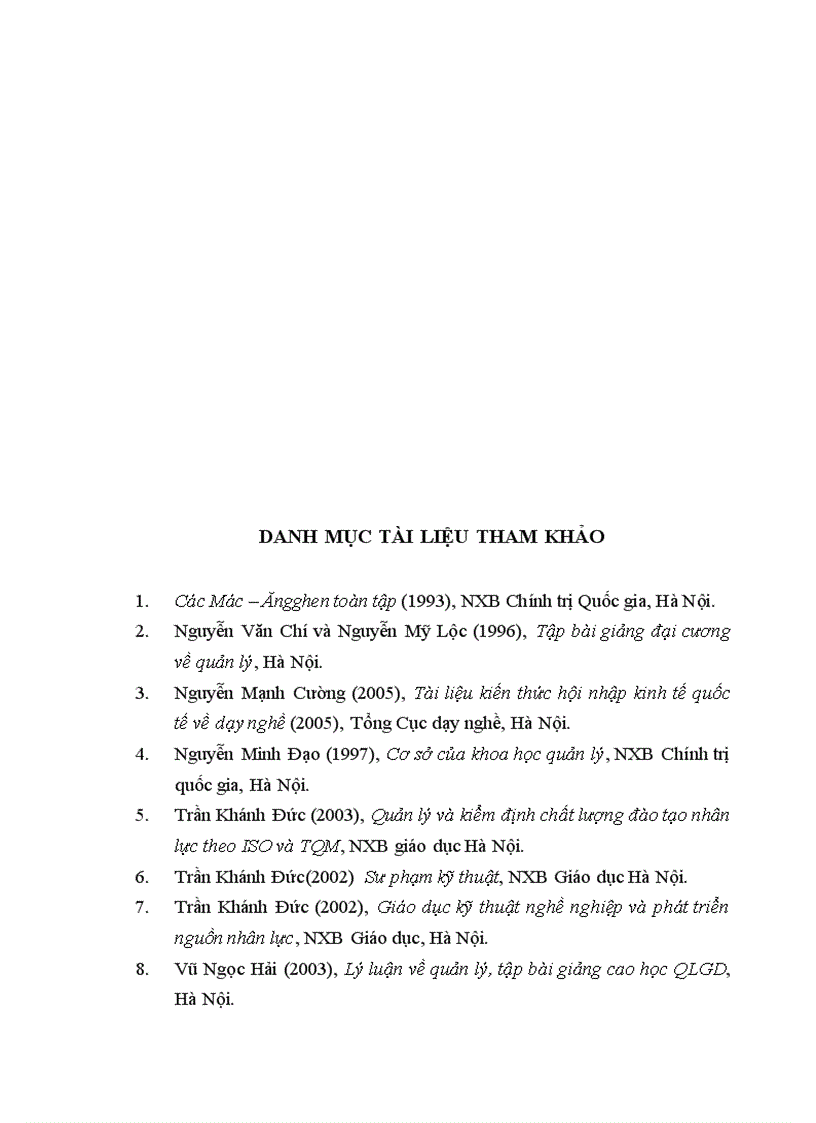 DANH MỤC TÀI LIỆU THAM KHẢO

1. Các Mác – Ăngghen toàn tập (1993), NXB Chính trị Quốc gia, Hà Nội.
2. Nguyễn Văn Chí và Nguyễn Mỹ Lộc (1996), Tập bài giảng đại cương về quản lý, Hà Nội.
3. Nguyễn Mạnh Cường (2005), Tài liệu kiến thức hội nhập kinh tế quốc tế về dạy nghề (2005), Tổng Cục dạy nghề, Hà Nội.
4. Nguyễn Minh Đạo (1997), Cơ sở của khoa học quản lý, NXB Chính trị quốc gia, Hà Nội.
5. Trần Khánh Đức (2003), Quản lý và kiểm định chất lượng đào tạo nhân lực theo ISO và TQM, NXB giáo dục Hà Nội.
6. Trần Khánh Đức(2002) Sư phạm kỹ thuật, NXB Giáo dục Hà Nội.
7. Trần Khánh Đức (2002), Giáo dục kỹ thuật nghề nghiệp và phát triển nguồn nhân lực, NXB Giáo dục, Hà Nội.
8. Vũ Ngọc Hải (2003), Lý luận về quản lý, tập bài giảng cao học QLGD, Hà Nội.